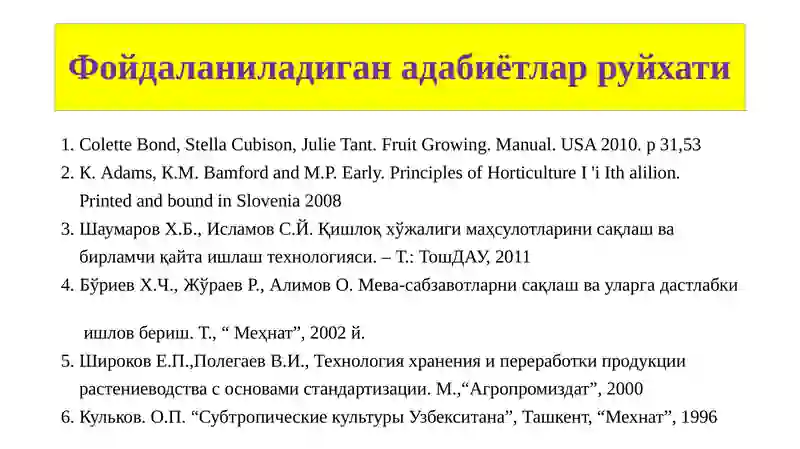 Фойдаланиладиган адабиётлар руйхати

1. Colette Bond, Stella Cubison, Julie Tant. Fruit Growing. Manual. USA 2010. p 31,53
2. K. Adams, K.M. Bamford and M.P. Early. Principles of Horticulture I 'i Ith alilion. Printed and bound in Slovenia 2008
3. Шаумаров Х.Б., Исламов С.Й. Қишлоқ хўжалиги маҳсулотларини сақлаш ва бирламчи қайта ишлаш технологияси. – Т.: ТошДАУ, 2011
4. Бўриев Х.Ч., Жўраев Р., Алимов О. Мева-сабзавотларни сақлаш ва уларга дастлабки

ишлов бериш. Т., “ Меҳнат”, 2002 й.
5. Широков Е.П.,Полегаев В.И., Технология хранения и переработки продукции растениеводства с основами стандартизации. М.,“Агропромиздат”, 2000
6. Кульков. О.П. “Субтропические культуры Узбекситана”, Ташкент, “Мехнат”, 1996